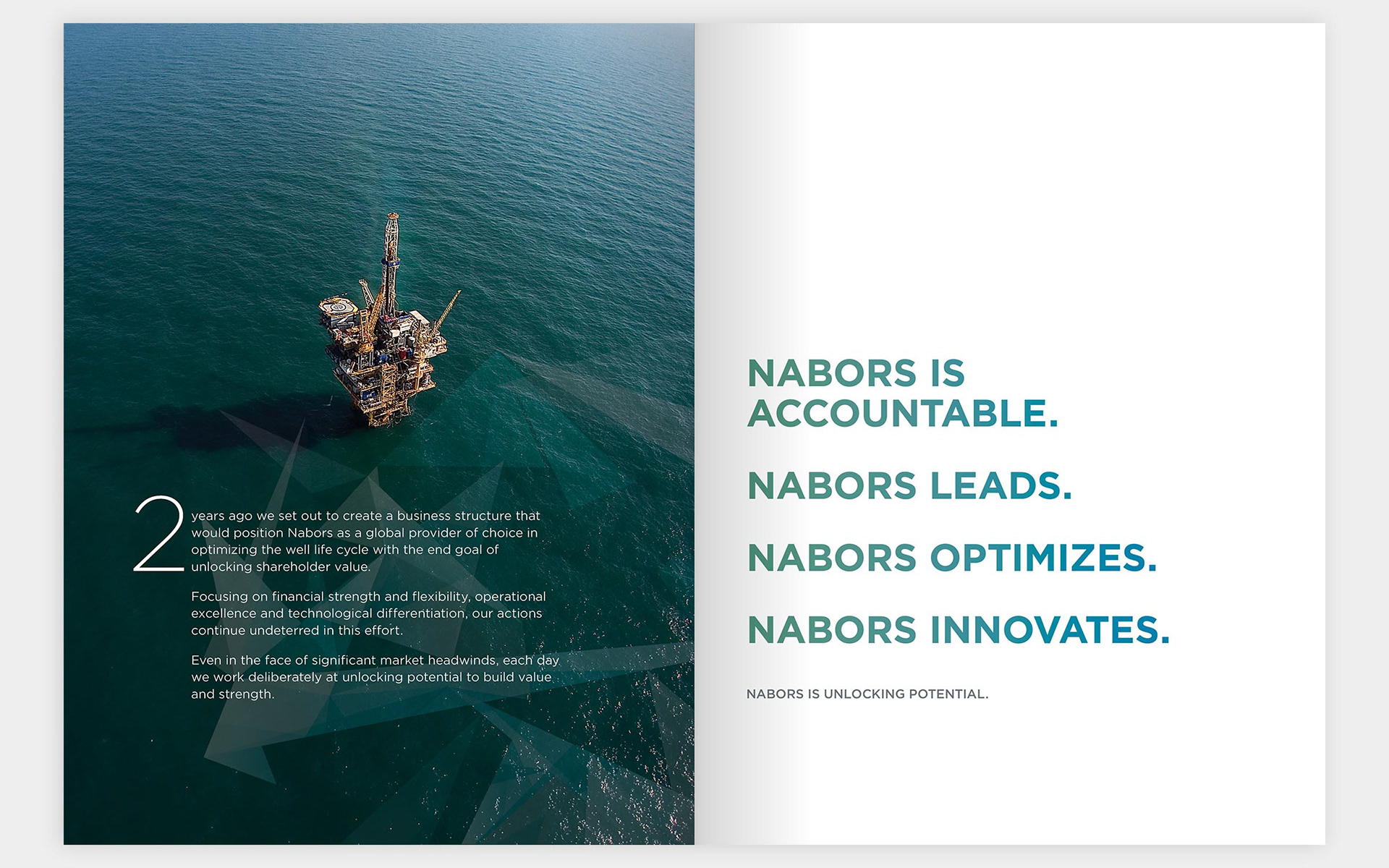 2 years ago we set out to create a business structure that would position Nabors as a global provider of choice in optimizing the well life cycle with the end goal of unlocking shareholder value.

Focusing on financial strength and flexibility, operational excellence and technological differentiation, our actions continue undeterred in this effort.

Even in the face of significant market headwinds, each day we work deliberately at unlocking potential to build value and strength.

NABORS IS ACCOUNTABLE.

NABORS LEADS.

NABORS OPTIMIZES.

NABORS INNOVATES.

NABORS IS UNLOCKING POTENTIAL.